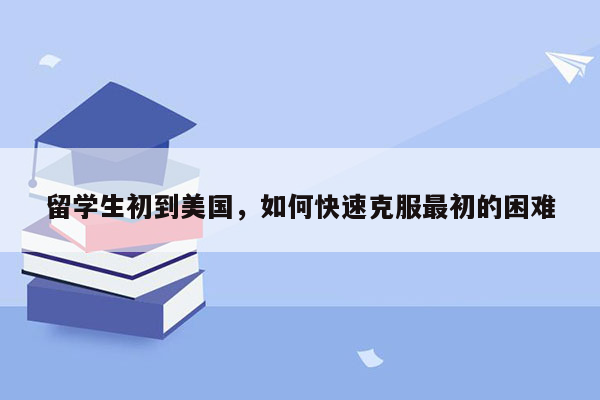 留学生初到美国，如何快速克服最初的困难